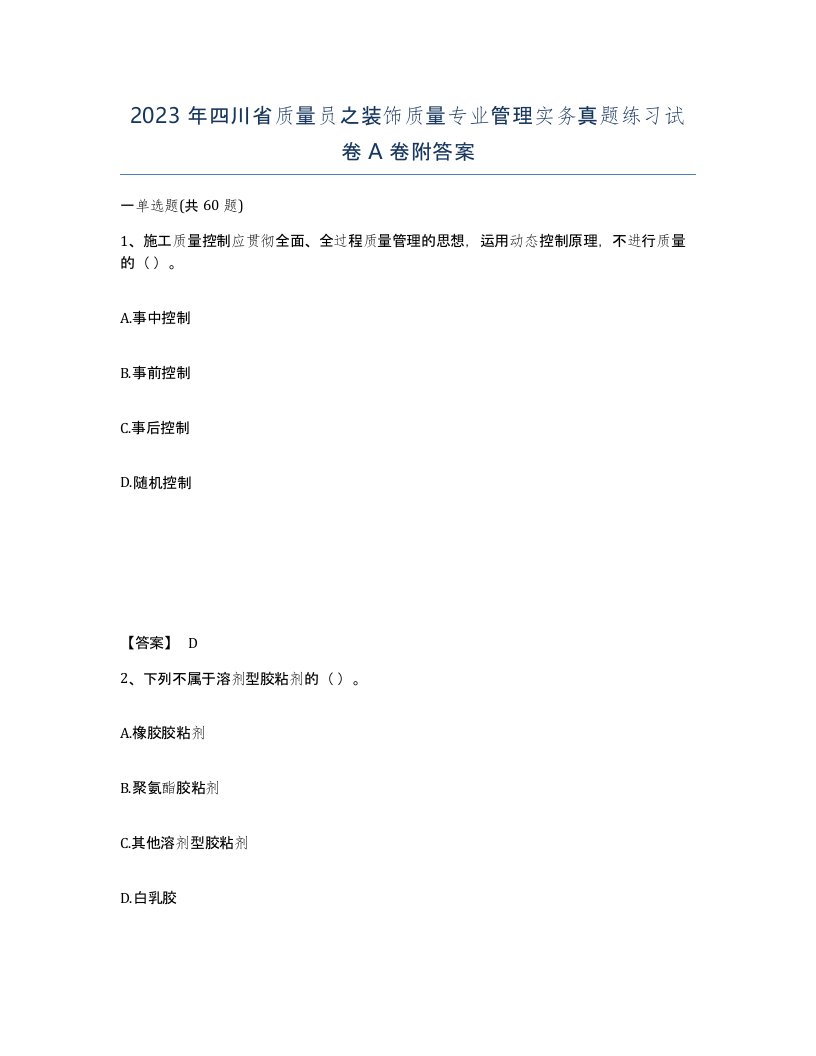 2023 年四川省质量员之装饰质量专业管理实务真题练习试卷 A 卷附答案

一单选题(共 60 题)

1、施工质量控制应贯彻全面、全过程质量管理的思想，运用动态控制原理，不进行质量的（）。

A.事中控制

B.事前控制

C.事后控制

D.随机控制

【答案】 D

2、下列不属于溶剂型胶粘剂的（）。

A.橡胶胶粘剂

B.聚氨酯胶粘剂

C.其他溶剂型胶粘剂

D.白乳胶